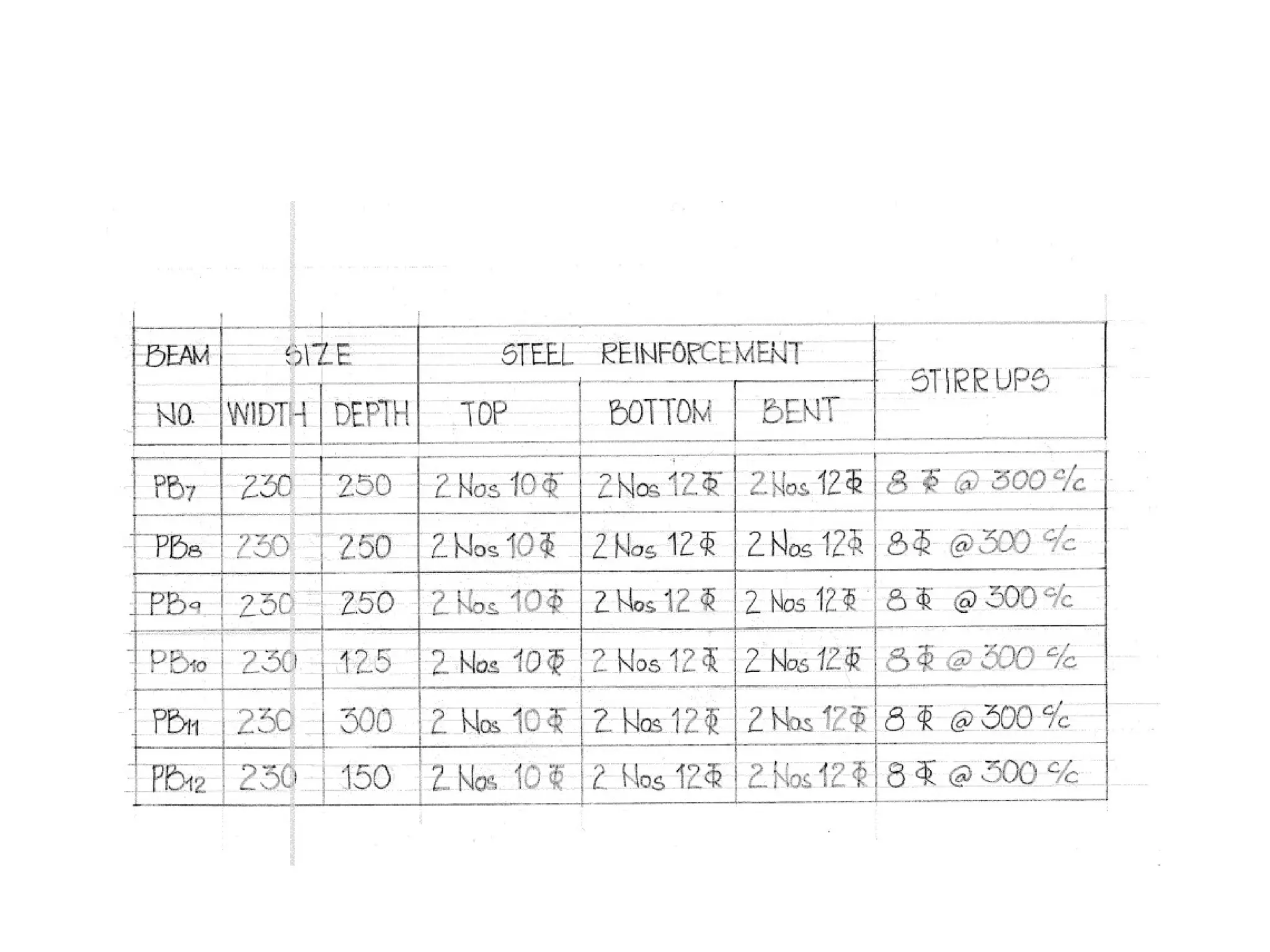 | BEAM NO. | SIZE |  | STEEL REINFORCEMENT |  |  | STIRRUPS |
|---|---|---|---|---|---|---|
|  | WIDTH | DEPTH | TOP | BOTTOM | BENT |  |
| $PB_7$ | 230 | 250 | 2 Nos 10 Φ | 2 Nos 12 Φ | 2 Nos 12 Φ | 8 Φ @ 300 c/c |
| $PB_8$ | 230 | 250 | 2 Nos 10 Φ | 2 Nos 12 Φ | 2 Nos 12 Φ | 8 Φ @ 300 c/c |
| $PB_9$ | 230 | 250 | 2 Nos 10 Φ | 2 Nos 12 Φ | 2 Nos 12 Φ | 8 Φ @ 300 c/c |
| $PB_{10}$ | 230 | 125 | 2 Nos 10 Φ | 2 Nos 12 Φ | 2 Nos 12 Φ | 8 Φ @ 300 c/c |
| $PB_{11}$ | 230 | 300 | 2 Nos 10 Φ | 2 Nos 12 Φ | 2 Nos 12 Φ | 8 Φ @ 300 c/c |
| $PB_{12}$ | 230 | 150 | 2 Nos 10 Φ | 2 Nos 12 Φ | 2 Nos 12 Φ | 8 Φ @ 300 c/c |